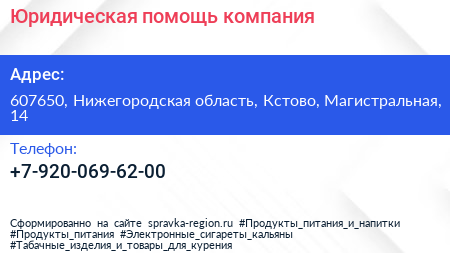 Юридическая помощь компания

Адрес:

607650, Нижегородская область, Кстово, Магистральная, 14

Телефон:

+7-920-069-62-00

Сформированно на сайте spravka-region.ru #Продукты_питания_и_напитки #Продукты_питания #Электронные_сигареты_кальяны #Табачные_изделия_и_товары_для_курения